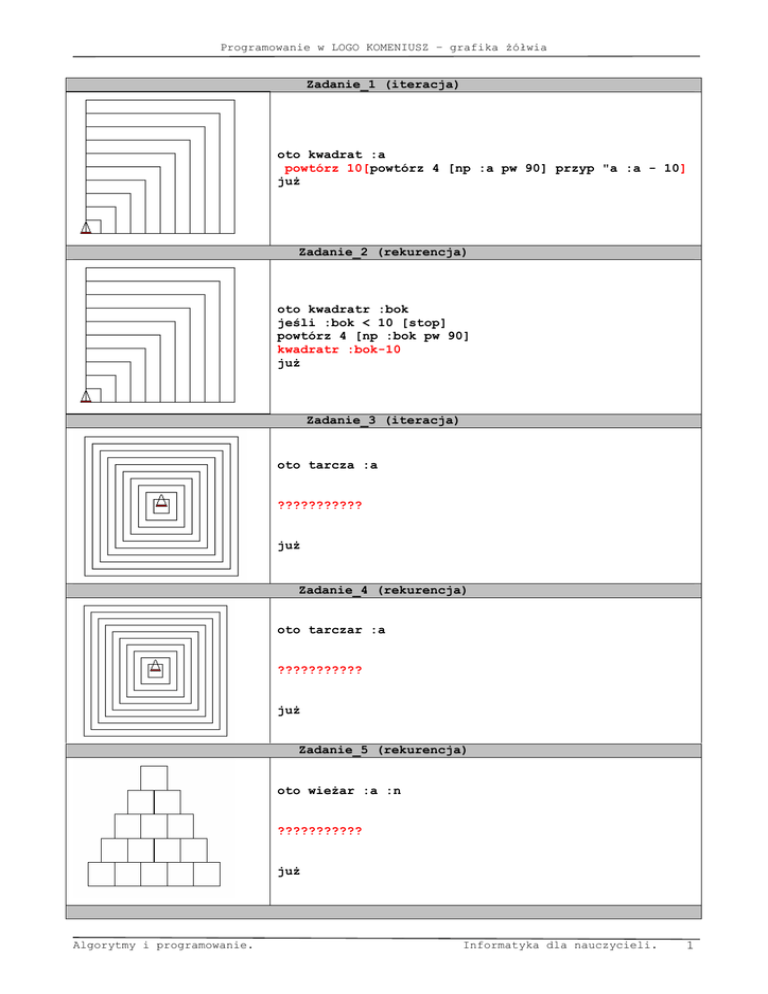 Programowanie w LOGO KOMENIUSZ – grafika żółwia

Zadanie_1 (iteracja)

oto kwadrat :a
powtórz 10[powtórz 4 [np :a pw 90] przyp "a :a – 10]
już

Zadanie_2 (rekurencja)

oto kwadratr :bok
jeśli :bok < 10 [stop]
powtórz 4 [np :bok pw 90]
kwadratr :bok-10
już

Zadanie_3 (iteracja)

oto tarcza :a

???????????

już

Zadanie_4 (rekurencja)

oto tarczar :a

???????????

już

Zadanie_5 (rekurencja)

oto wieżar :a :n

???????????

już

Algorytmy i programowanie.    Informatyka dla nauczycieli.    1